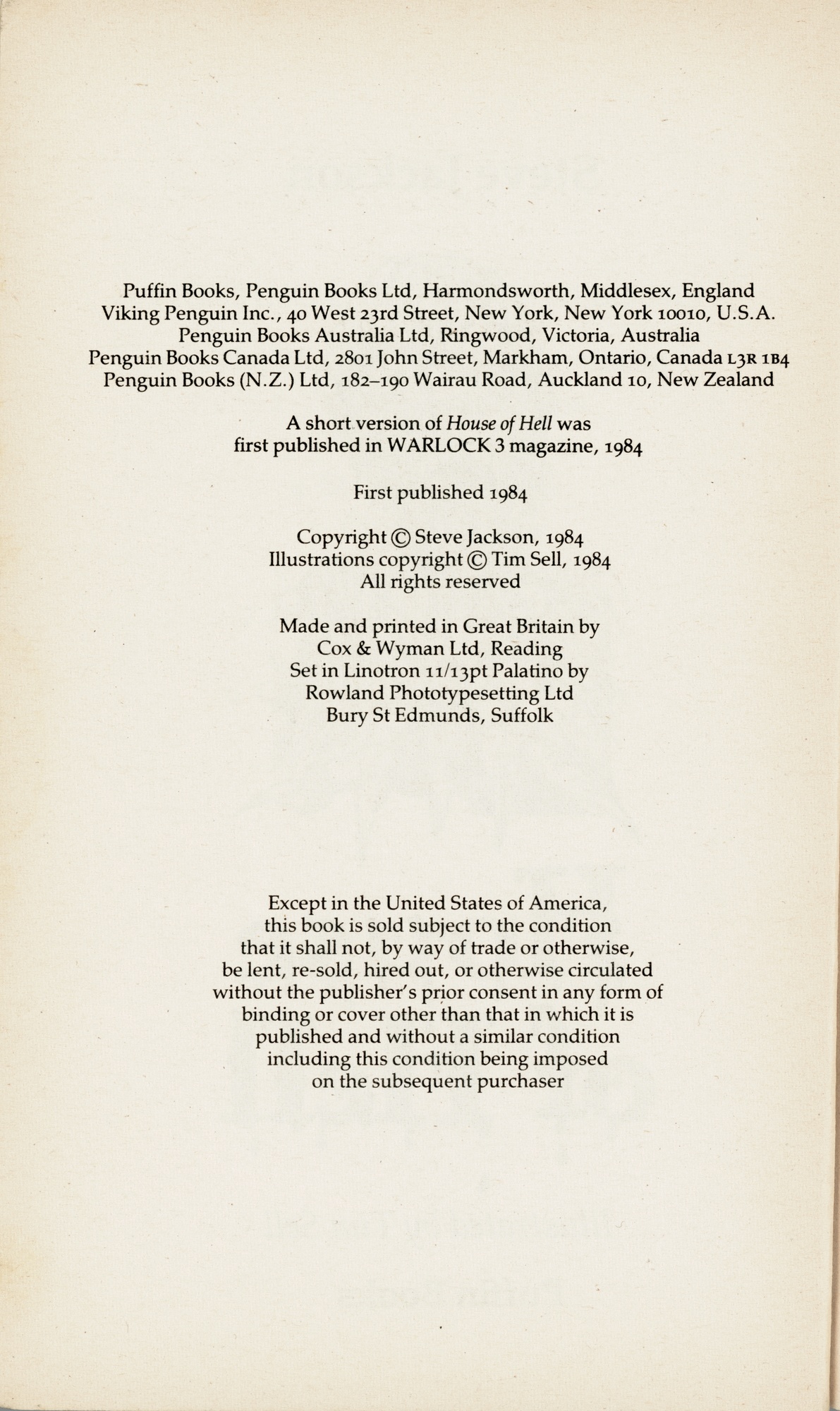 Puffin Books, Penguin Books Ltd, Harmondsworth, Middlesex, England
Viking Penguin Inc., 40 West 23rd Street, New York, New York 10010, U.S.A.
Penguin Books Australia Ltd, Ringwood, Victoria, Australia
Penguin Books Canada Ltd, 2801 John Street, Markham, Ontario, Canada L3R 1B4
Penguin Books (N.Z.) Ltd, 182–190 Wairau Road, Auckland 10, New Zealand

A short version of House of Hell was first published in WARLOCK 3 magazine, 1984

First published 1984

Copyright © Steve Jackson, 1984
Illustrations copyright © Tim Sell, 1984
All rights reserved

Made and printed in Great Britain by
Cox & Wyman Ltd, Reading
Set in Linotron 11/13pt Palatino by
Rowland Phototypesetting Ltd
Bury St Edmunds, Suffolk

Except in the United States of America, this book is sold subject to the condition that it shall not, by way of trade or otherwise, be lent, re-sold, hired out, or otherwise circulated without the publisher's prior consent in any form of binding or cover other than that in which it is published and without a similar condition including this condition being imposed on the subsequent purchaser